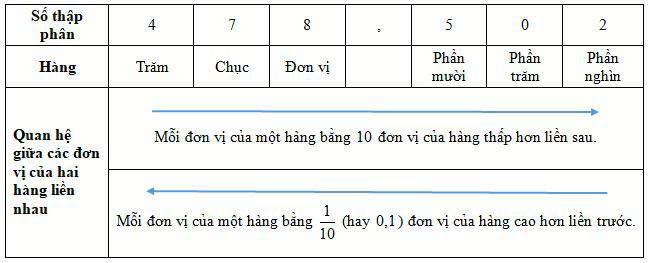 | Số thập phân | 4 | 7 | 8 | , | 5 | 0 | 2 |
|---|---|---|---|---|---|---|---|
| Hàng | Trăm | Chục | Đơn vị | | Phần mười | Phần trăm | Phần nghìn |
| Quan hệ giữa các đơn vị của hai hàng liền nhau | Mỗi đơn vị của một hàng bằng 10 đơn vị của hàng thấp hơn liền sau. | | | | | | |
| | Mỗi đơn vị của một hàng bằng $\frac{1}{10}$ (hay 0,1) đơn vị của hàng cao hơn liền trước. | | | | | | |